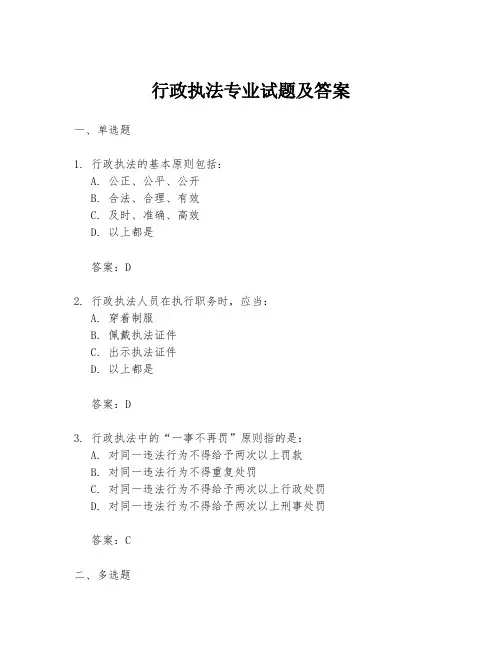 行政执法专业试题及答案

一、单选题

1. 行政执法的基本原则包括：
A. 公正、公平、公开
B. 合法、合理、有效
C. 及时、准确、高效
D. 以上都是

答案：D

2. 行政执法人员在执行职务时，应当：
A. 穿着制服
B. 佩戴执法证件
C. 出示执法证件
D. 以上都是

答案：D

3. 行政执法中的“一事不再罚”原则指的是：
A. 对同一违法行为不得给予两次以上罚款
B. 对同一违法行为不得重复处罚
C. 对同一违法行为不得给予两次以上行政处罚
D. 对同一违法行为不得给予两次以上刑事处罚

答案：C

二、多选题